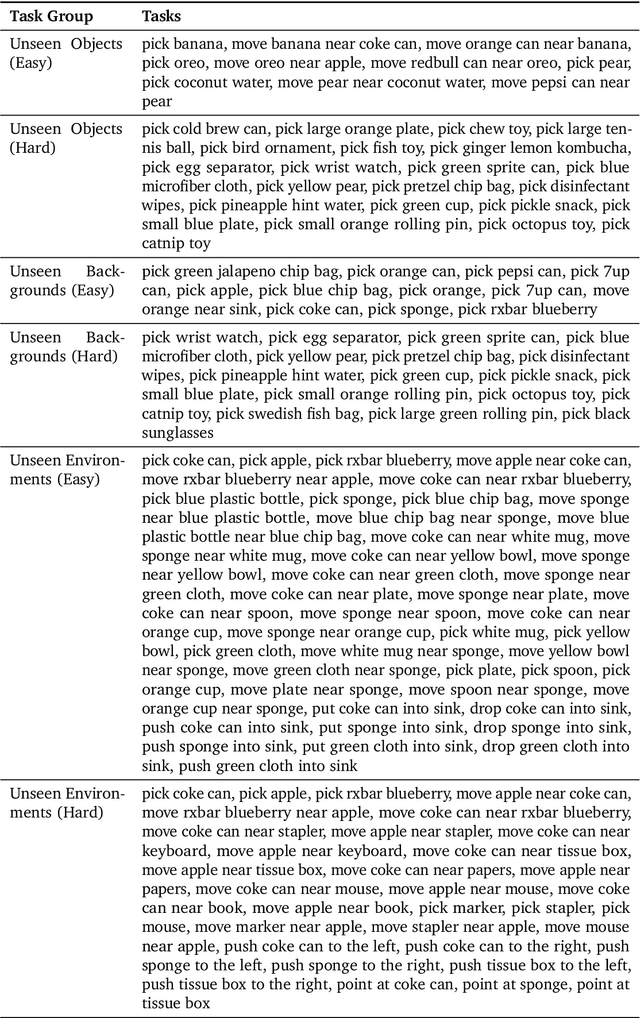 | Task Group | Tasks |
|---|---|
| Unseen Objects (Easy) | pick banana, move banana near coke can, move orange can near banana, pick oreo, move oreo near apple, move redbull can near oreo, pick pear, pick coconut water, move pear near coconut water, move pepsi can near pear |
| Unseen Objects (Hard) | pick cold brew can, pick large orange plate, pick chew toy, pick large tennis ball, pick bird ornament, pick fish toy, pick ginger lemon kombucha, pick egg separator, pick wrist watch, pick green sprite can, pick blue microfiber cloth, pick yellow pear, pick pretzel chip bag, pick disinfectant wipes, pick pineapple hint water, pick green cup, pick pickle snack, pick small blue plate, pick small orange rolling pin, pick octopus toy, pick catnip toy |
| Unseen Backgrounds (Easy) | pick green jalapeno chip bag, pick orange can, pick pepsi can, pick 7up can, pick apple, pick blue chip bag, pick orange, pick 7up can, move orange near sink, pick coke can, pick sponge, pick rxbar blueberry |
| Unseen Backgrounds (Hard) | pick wrist watch, pick egg separator, pick green sprite can, pick blue microfiber cloth, pick yellow pear, pick pretzel chip bag, pick disinfectant wipes, pick pineapple hint water, pick green cup, pick pickle snack, pick small blue plate, pick small orange rolling pin, pick octopus toy, pick catnip toy, pick swedish fish bag, pick large green rolling pin, pick black sunglasses |
| Unseen Environments (Easy) | pick coke can, pick apple, pick rxbar blueberry, move apple near coke can, move rxbar blueberry near apple, move coke can near rxbar blueberry, pick blue plastic bottle, pick sponge, pick blue chip bag, move sponge near blue plastic bottle, move blue chip bag near sponge, move blue plastic bottle near blue chip bag, move coke can near white mug, move sponge near white mug, move coke can near yellow bowl, move sponge near yellow bowl, move coke can near green cloth, move sponge near green cloth, move coke can near plate, move sponge near plate, move coke can near spoon, move sponge near spoon, move coke can near orange cup, move sponge near orange cup, pick white mug, pick yellow bowl, pick green cloth, move white mug near sponge, move yellow bowl near sponge, move green cloth near sponge, pick plate, pick spoon, pick orange cup, move plate near sponge, move spoon near sponge, move orange cup near sponge, put coke can into sink, drop coke can into sink, push coke can into sink, put sponge into sink, drop sponge into sink, push sponge into sink, put green cloth into sink, drop green cloth into sink, push green cloth into sink |
| Unseen Environments (Hard) | pick coke can, pick apple, pick rxbar blueberry, move apple near coke can, move rxbar blueberry near apple, move coke can near rxbar blueberry, move coke can near stapler, move apple near stapler, move coke can near keyboard, move apple near keyboard, move coke can near tissue box, move apple near tissue box, move coke can near papers, move apple near papers, move coke can near mouse, move apple near mouse, move coke can near book, move apple near book, pick marker, pick stapler, pick mouse, move marker near apple, move stapler near apple, move mouse near apple, push coke can to the left, push coke can to the right, push sponge to the left, push sponge to the right, push tissue box to the left, push tissue box to the right, point at coke can, point at sponge, point at tissue box |